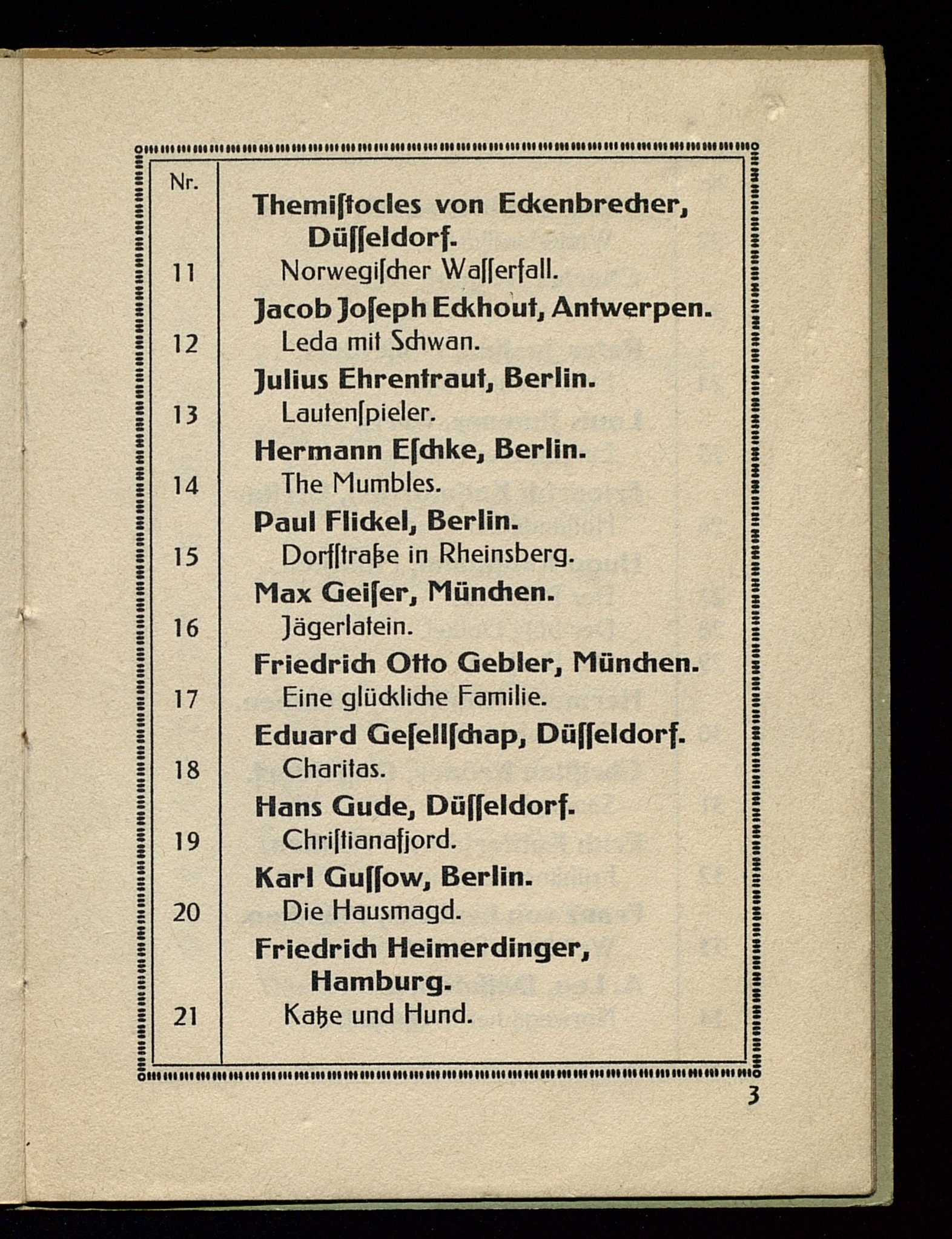 | Nr. | |
|---|---|
| | **Themiſtocles von Eckenbrecher, Düſſeldorf.** |
| 11 | Norwegiſcher Waſſerfall. |
| | **Jacob Joſeph Eckhout, Antwerpen.** |
| 12 | Leda mit Schwan. |
| | **Julius Ehrentraut, Berlin.** |
| 13 | Lautenſpieler. |
| | **Hermann Eſchke, Berlin.** |
| 14 | The Mumbles. |
| | **Paul Flickel, Berlin.** |
| 15 | Dorfſtraße in Rheinsberg. |
| | **Max Geiſer, München.** |
| 16 | Jägerlatein. |
| | **Friedrich Otto Gebler, München.** |
| 17 | Eine glückliche Familie. |
| | **Eduard Geſellſchap, Düſſeldorf.** |
| 18 | Charitas. |
| | **Hans Gude, Düſſeldorf.** |
| 19 | Chriſtianafjord. |
| | **Karl Guſſow, Berlin.** |
| 20 | Die Hausmagd. |
| | **Friedrich Heimerdinger, Hamburg.** |
| 21 | Katze und Hund. |

3